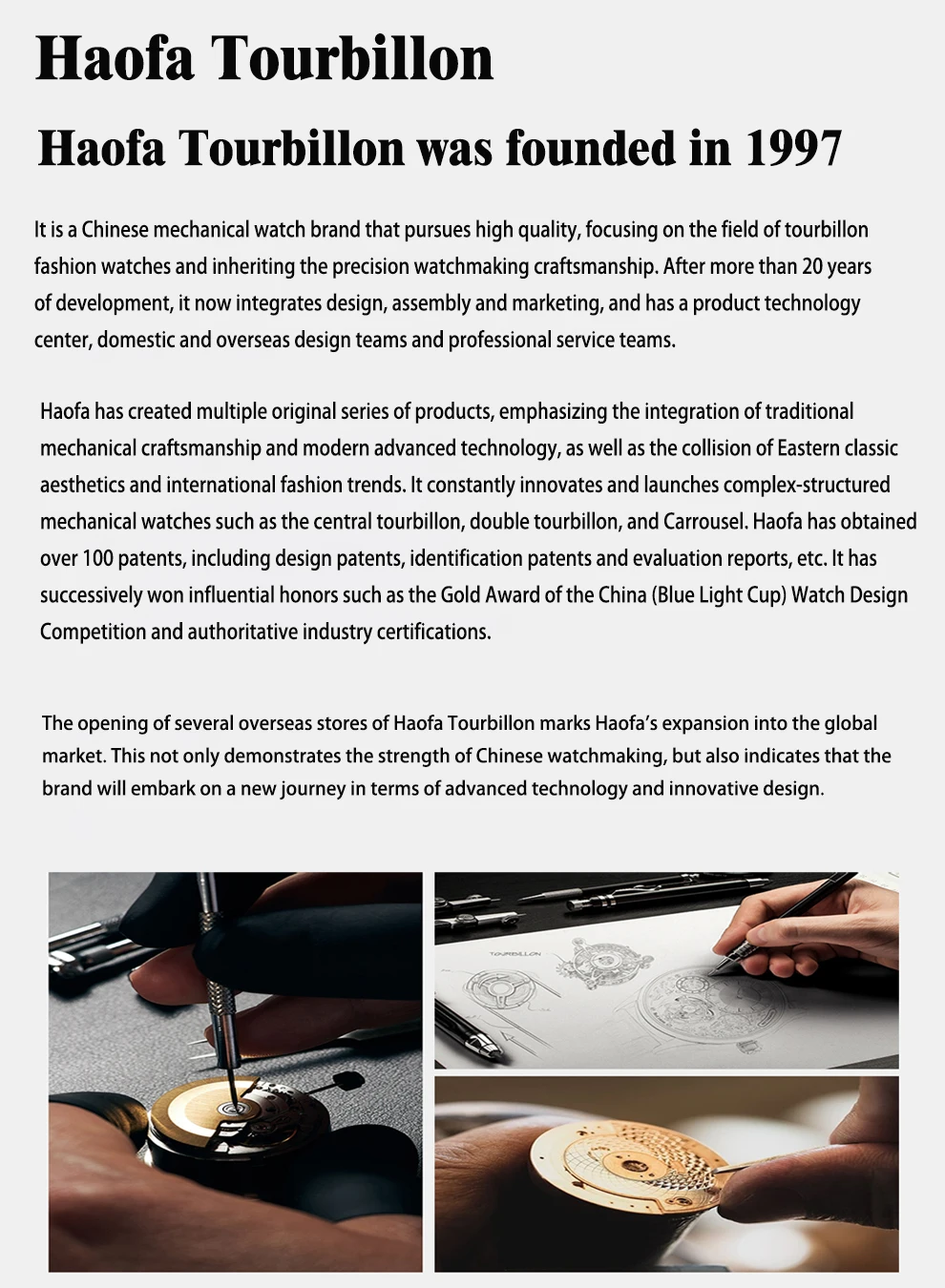 Haofa Tourbillon

Haofa Tourbillon was founded in 1997

It is a Chinese mechanical watch brand that pursues high quality, focusing on the field of tourbillon fashion watches and inheriting the precision watchmaking craftsmanship. After more than 20 years of development, it now integrates design, assembly and marketing, and has a product technology center, domestic and overseas design teams and professional service teams.

Haofa has created multiple original series of products, emphasizing the integration of traditional mechanical craftsmanship and modern advanced technology, as well as the collision of Eastern classic aesthetics and international fashion trends. It constantly innovates and launches complex-structured mechanical watches such as the central tourbillon, double tourbillon, and Carrousel. Haofa has obtained over 100 patents, including design patents, identification patents and evaluation reports, etc. It has successively won influential honors such as the Gold Award of the China (Blue Light Cup) Watch Design Competition and authoritative industry certifications.

The opening of several overseas stores of Haofa Tourbillon marks Haofa's expansion into the global market. This not only demonstrates the strength of Chinese watchmaking, but also indicates that the brand will embark on a new journey in terms of advanced technology and innovative design.

TOURBILLON